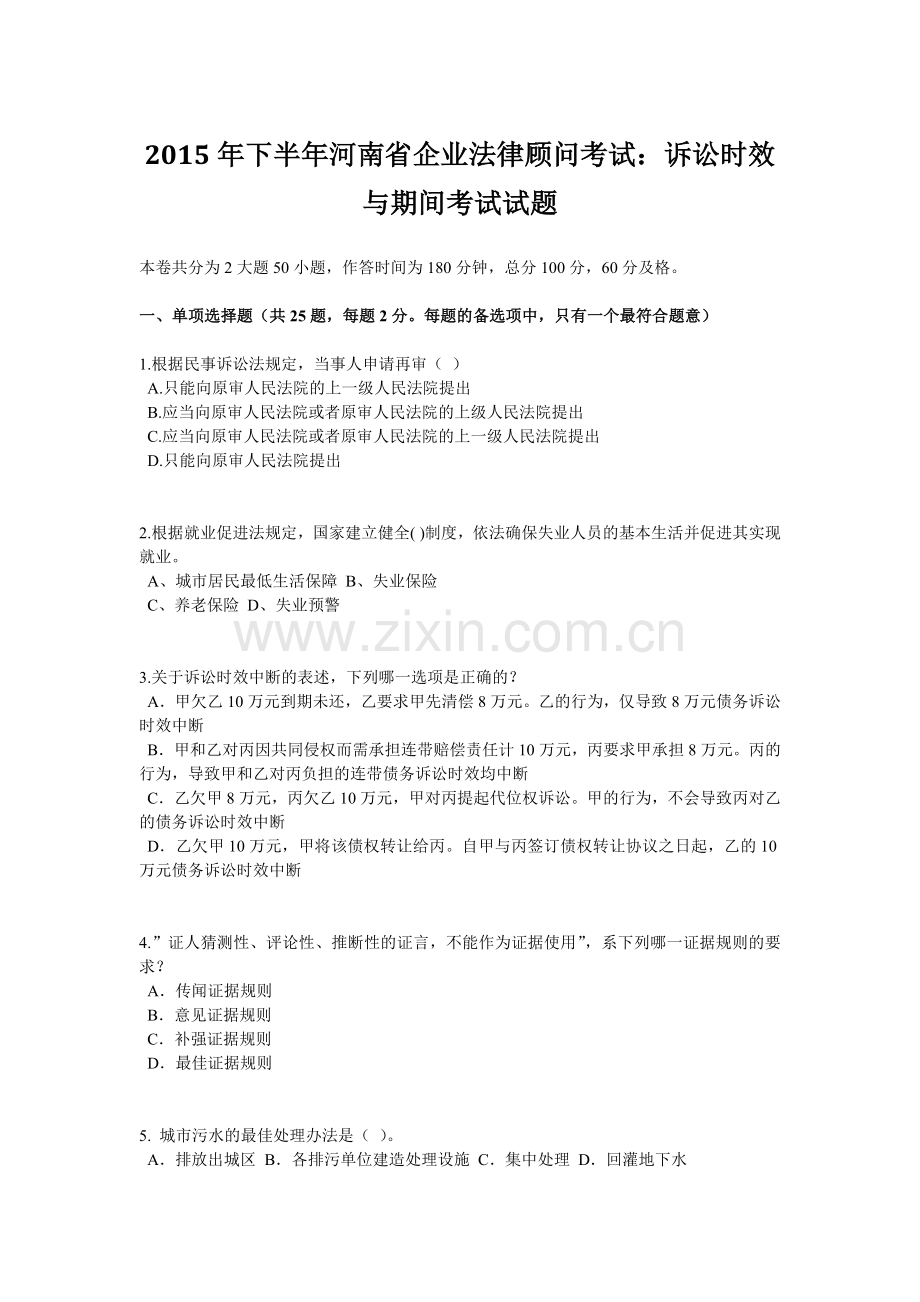 2015年下半年河南省企业法律顾问考试：诉讼时效与期间考试试题

本卷共分为2大题50小题，作答时间为180分钟，总分100分，60分及格。

一、单项选择题（共25题，每题2分。每题的备选项中，只有一个最符合题意）

1.根据民事诉讼法规定，当事人申请再审（ ）
A.只能向原审人民法院的上一级人民法院提出
B.应当向原审人民法院或者原审人民法院的上级人民法院提出
C.应当向原审人民法院或者原审人民法院的上一级人民法院提出
D.只能向原审人民法院提出

2.根据就业促进法规定，国家建立健全( )制度，依法确保失业人员的基本生活并促进其实现就业。
A、城市居民最低生活保障 B、失业保险
C、养老保险 D、失业预警

3.关于诉讼时效中断的表述，下列哪一选项是正确的？
A．甲欠乙10万元到期未还，乙要求甲先清偿8万元。乙的行为，仅导致8万元债务诉讼时效中断
B．甲和乙对丙因共同侵权而需承担连带赔偿责任计10万元，丙要求甲承担8万元。丙的行为，导致甲和乙对丙负担的连带债务诉讼时效均中断
C．乙欠甲8万元，丙欠乙10万元，甲对丙提起代位权诉讼。甲的行为，不会导致丙对乙的债务诉讼时效中断
D．乙欠甲10万元，甲将该债权转让给丙。自甲与丙签订债权转让协议之日起，乙的10万元债务诉讼时效中断

4.”证人猜测性、评论性、推断性的证言，不能作为证据使用”，系下列哪一证据规则的要求？
A．传闻证据规则
B．意见证据规则
C．补强证据规则
D．最佳证据规则

5. 城市污水的最佳处理办法是（ ）。
A．排放出城区 B．各排污单位建造处理设施 C．集中处理 D．回灌地下水

www.zixin.com.cn